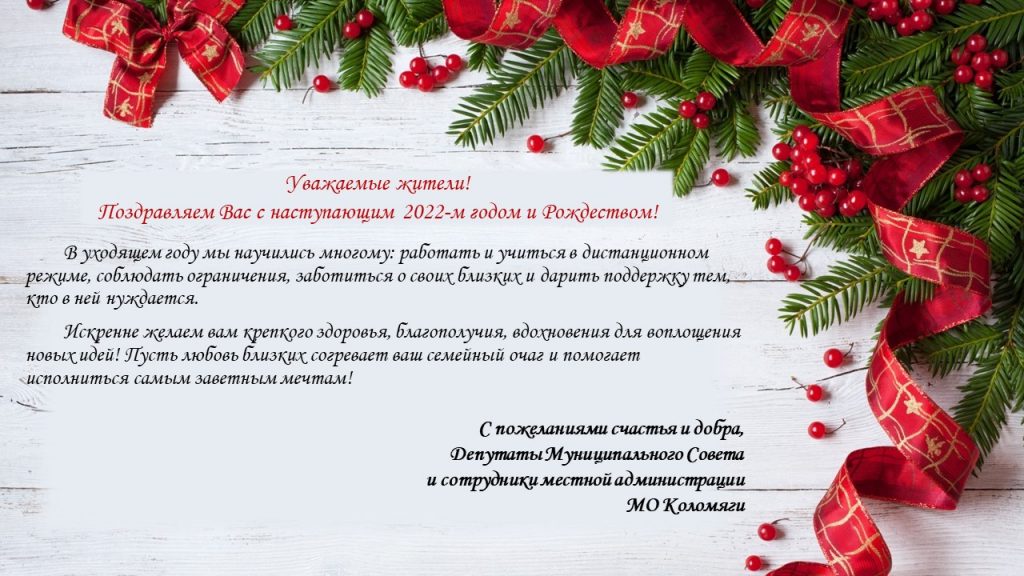 Уважаемые жители!
Поздравляем Вас с наступающим 2022-м годом и Рождеством!

В уходящем году мы научились многому: работать и учиться в дистанционном режиме, соблюдать ограничения, заботиться о своих близких и дарить поддержку тем, кто в ней нуждается.

Искренне желаем вам крепкого здоровья, благополучия, вдохновения для воплощения новых идей! Пусть любовь близких согревает ваш семейный очаг и помогает исполниться самым заветным мечтам!

С пожеланиями счастья и добра,
Депутаты Муниципального Совета
и сотрудники местной администрации
МО Коломяги